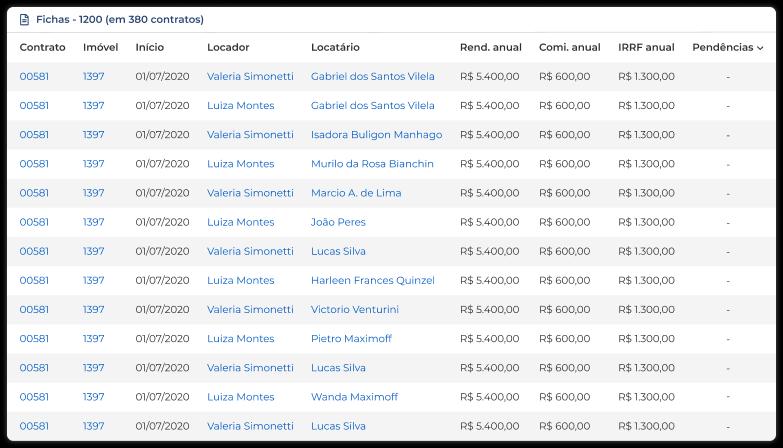 Fichas - 1200 (em 380 contratos)

| Contrato | Imóvel | Início | Locador | Locatário | Rend. anual | Comi. anual | IRRF anual | Pendências |
|---|---|---|---|---|---|---|---|---|
| 00581 | 1397 | 01/07/2020 | Valeria Simonetti | Gabriel dos Santos Vilela | R$ 5.400,00 | R$ 600,00 | R$ 1.300,00 | - |
| 00581 | 1397 | 01/07/2020 | Luiza Montes | Gabriel dos Santos Vilela | R$ 5.400,00 | R$ 600,00 | R$ 1.300,00 | - |
| 00581 | 1397 | 01/07/2020 | Valeria Simonetti | Isadora Buligon Manhago | R$ 5.400,00 | R$ 600,00 | R$ 1.300,00 | - |
| 00581 | 1397 | 01/07/2020 | Luiza Montes | Murilo da Rosa Bianchin | R$ 5.400,00 | R$ 600,00 | R$ 1.300,00 | - |
| 00581 | 1397 | 01/07/2020 | Valeria Simonetti | Marcio A. de Lima | R$ 5.400,00 | R$ 600,00 | R$ 1.300,00 | - |
| 00581 | 1397 | 01/07/2020 | Luiza Montes | João Peres | R$ 5.400,00 | R$ 600,00 | R$ 1.300,00 | - |
| 00581 | 1397 | 01/07/2020 | Valeria Simonetti | Lucas Silva | R$ 5.400,00 | R$ 600,00 | R$ 1.300,00 | - |
| 00581 | 1397 | 01/07/2020 | Luiza Montes | Harleen Frances Quinzel | R$ 5.400,00 | R$ 600,00 | R$ 1.300,00 | - |
| 00581 | 1397 | 01/07/2020 | Valeria Simonetti | Victorio Venturini | R$ 5.400,00 | R$ 600,00 | R$ 1.300,00 | - |
| 00581 | 1397 | 01/07/2020 | Luiza Montes | Pietro Maximoff | R$ 5.400,00 | R$ 600,00 | R$ 1.300,00 | - |
| 00581 | 1397 | 01/07/2020 | Valeria Simonetti | Lucas Silva | R$ 5.400,00 | R$ 600,00 | R$ 1.300,00 | - |
| 00581 | 1397 | 01/07/2020 | Luiza Montes | Wanda Maximoff | R$ 5.400,00 | R$ 600,00 | R$ 1.300,00 | - |
| 00581 | 1397 | 01/07/2020 | Valeria Simonetti | Lucas Silva | R$ 5.400,00 | R$ 600,00 | R$ 1.300,00 | - |